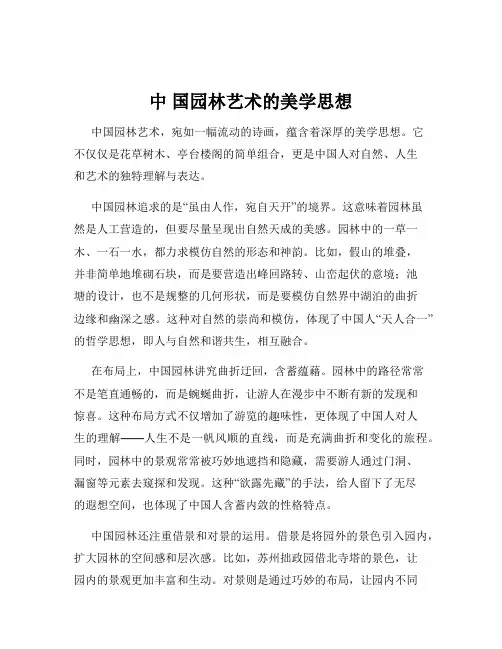 中 国园林艺术的美学思想

中国园林艺术，宛如一幅流动的诗画，蕴含着深厚的美学思想。它不仅仅是花草树木、亭台楼阁的简单组合，更是中国人对自然、人生和艺术的独特理解与表达。

中国园林追求的是“虽由人作，宛自天开”的境界。这意味着园林虽然是人工营造的，但要尽量呈现出自然天成的美感。园林中的一草一木、一石一水，都力求模仿自然的形态和神韵。比如，假山的堆叠，并非简单地堆砌石块，而是要营造出峰回路转、山峦起伏的意境；池塘的设计，也不是规整的几何形状，而是要模仿自然界中湖泊的曲折边缘和幽深之感。这种对自然的崇尚和模仿，体现了中国人“天人合一”的哲学思想，即人与自然和谐共生，相互融合。

在布局上，中国园林讲究曲折迂回，含蓄蕴藉。园林中的路径常常不是笔直通畅的，而是蜿蜒曲折，让游人在漫步中不断有新的发现和惊喜。这种布局方式不仅增加了游览的趣味性，更体现了中国人对人生的理解——人生不是一帆风顺的直线，而是充满曲折和变化的旅程。同时，园林中的景观常常被巧妙地遮挡和隐藏，需要游人通过门洞、漏窗等元素去窥探和发现。这种“欲露先藏”的手法，给人留下了无尽的遐想空间，也体现了中国人含蓄内敛的性格特点。

中国园林还注重借景和对景的运用。借景是将园外的景色引入园内，扩大园林的空间感和层次感。比如，苏州拙政园借北寺塔的景色，让园内的景观更加丰富和生动。对景则是通过巧妙的布局，让园内不同